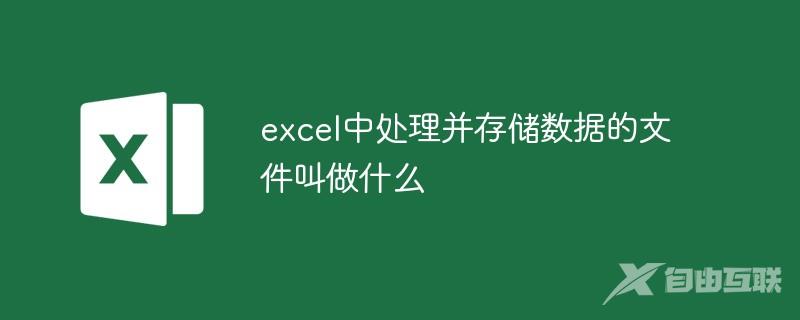 X

excel中处理并存储数据的文件叫做什么

自由互联